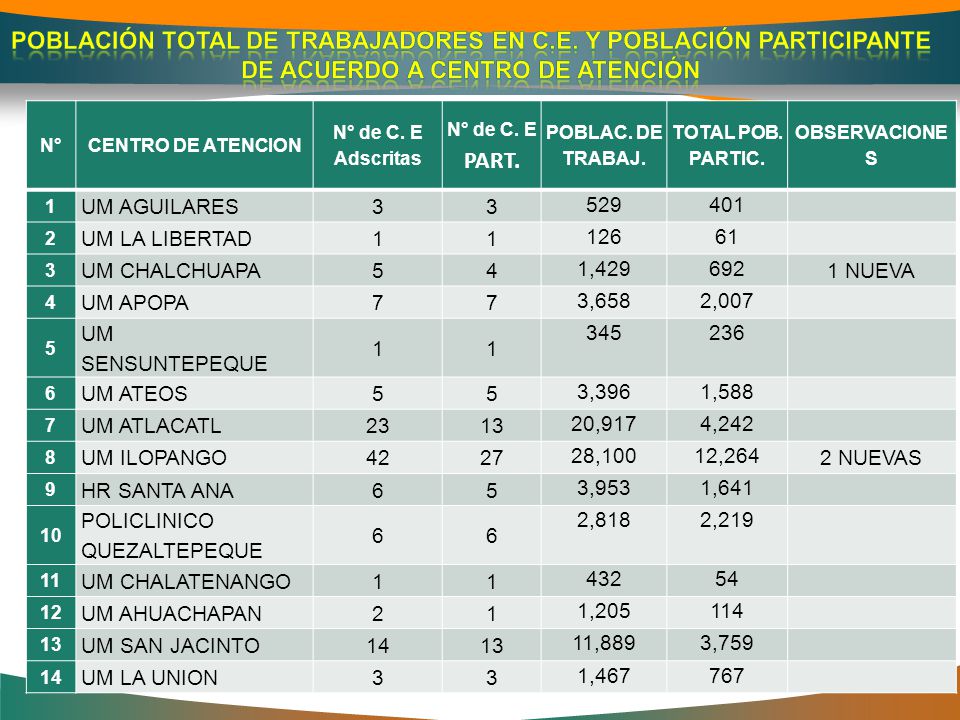 POBLACIÓN TOTAL DE TRABAJADORES EN C.E. Y POBLACIÓN PARTICIPANTE DE ACUERDO A CENTRO DE ATENCIÓN

| N° | CENTRO DE ATENCION | N° de C. E Adscritas | N° de C. E PART. | POBLAC. DE TRABAJ. | TOTAL POB. PARTIC. | OBSERVACIONES |
|---|---|---|---|---|---|---|
| 1 | UM AGUILARES | 3 | 3 | 529 | 401 | |
| 2 | UM LA LIBERTAD | 1 | 1 | 126 | 61 | |
| 3 | UM CHALCHUAPA | 5 | 4 | 1,429 | 692 | 1 NUEVA |
| 4 | UM APOPA | 7 | 7 | 3,658 | 2,007 | |
| 5 | UM SENSUNTEPEQUE | 1 | 1 | 345 | 236 | |
| 6 | UM ATEOS | 5 | 5 | 3,396 | 1,588 | |
| 7 | UM ATLACATL | 23 | 13 | 20,917 | 4,242 | |
| 8 | UM ILOPANGO | 42 | 27 | 28,100 | 12,264 | 2 NUEVAS |
| 9 | HR SANTA ANA | 6 | 5 | 3,953 | 1,641 | |
| 10 | POLICLINICO QUEZALTEPEQUE | 6 | 6 | 2,818 | 2,219 | |
| 11 | UM CHALATENANGO | 1 | 1 | 432 | 54 | |
| 12 | UM AHUACHAPAN | 2 | 1 | 1,205 | 114 | |
| 13 | UM SAN JACINTO | 14 | 13 | 11,889 | 3,759 | |
| 14 | UM LA UNION | 3 | 3 | 1,467 | 767 | |